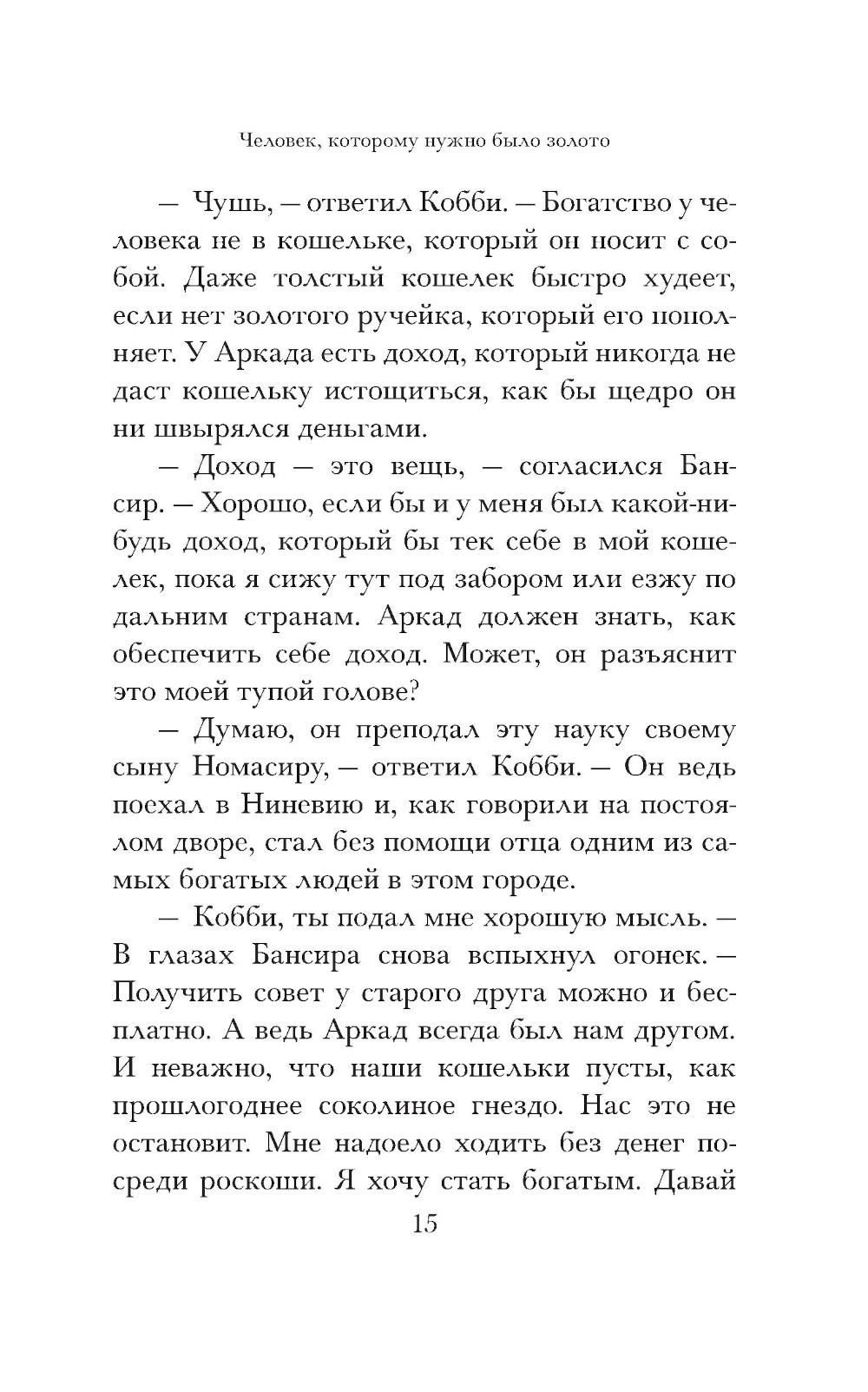 Человек, которому нужно было золото

— Чушь, — ответил Кобби. — Богатство у человека не в кошельке, который он носит с собой. Даже толстый кошелек быстро худеет, если нет золотого ручейка, который его пополняет. У Аркада есть доход, который никогда не даст кошельку истощиться, как бы щедро он ни швырялся деньгами.

— Доход — это вещь, — согласился Бансир. — Хорошо, если бы и у меня был какой-нибудь доход, который бы тек себе в мой кошелек, пока я сижу тут под забором или езжу по дальним странам. Аркад должен знать, как обеспечить себе доход. Может, он разъяснит это моей тупой голове?

— Думаю, он преподал эту науку своему сыну Номасиру, — ответил Кобби. — Он ведь поехал в Ниневию и, как говорили на постоялом дворе, стал без помощи отца одним из самых богатых людей в этом городе.

— Кобби, ты подал мне хорошую мысль. — В глазах Бансира снова вспыхнул огонек. — Получить совет у старого друга можно и бесплатно. А ведь Аркад всегда был нам другом. И неважно, что наши кошельки пусты, как прошлогоднее соколиное гнездо. Нас это не остановит. Мне надоело ходить без денег посреди роскоши. Я хочу стать богатым. Давай

15